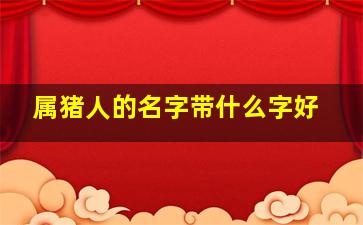 属猪人的名字带什么字好